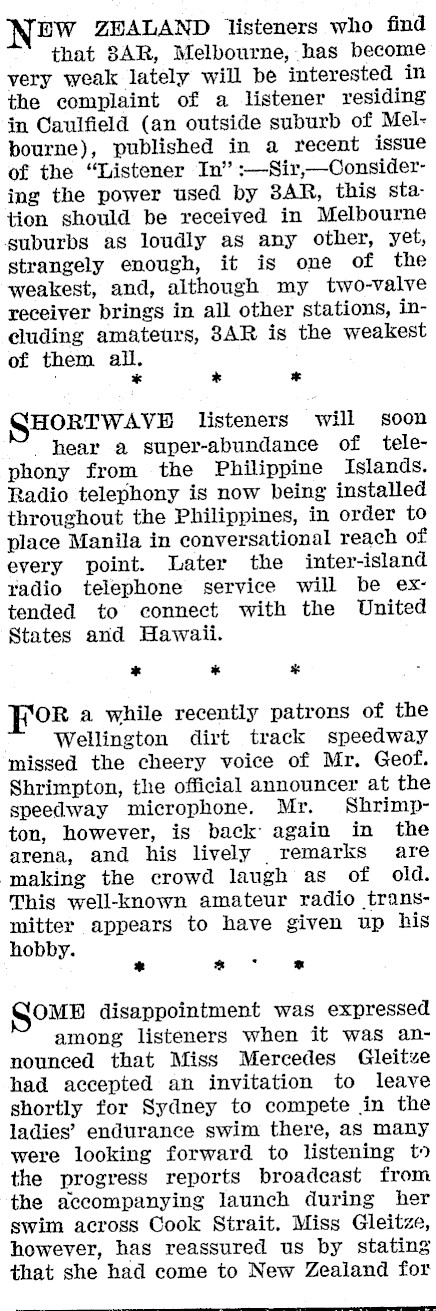 NEW ZEALAND listeners who find that 3AR, Melbourne, has become very weak lately will be interested in the complaint of a listener residing in Caulfield (an outside suburb of Melbourne), published in a recent issue of the "Listener In":—Sir,—Considering the power used by 3AR, this station should be received in Melbourne suburbs as loudly as any other, yet, strangely enough, it is one of the weakest, and, although my two-valve receiver brings in all other stations, including amateurs, 3AR is the weakest of them all.

* * *

SHORTWAVE listeners will soon hear a super-abundance of telephony from the Philippine Islands. Radio telephony is now being installed throughout the Philippines, in order to place Manila in conversational reach of every point. Later the inter-island radio telephone service will be extended to connect with the United States and Hawaii.

* * *

FOR a while recently patrons of the Wellington dirt track speedway missed the cheery voice of Mr. Geof. Shrimpton, the official announcer at the speedway microphone. Mr. Shrimpton, however, is back again in the arena, and his lively remarks are making the crowd laugh as of old. This well-known amateur radio transmitter appears to have given up his hobby.

* * *

SOME disappointment was expressed among listeners when it was announced that Miss Mercedes Gleitze had accepted an invitation to leave shortly for Sydney to compete in the ladies' endurance swim there, as many were looking forward to listening to the progress reports broadcast from the accompanying launch during her swim across Cook Strait. Miss Gleitze, however, has reassured us by stating that she had come to New Zealand for